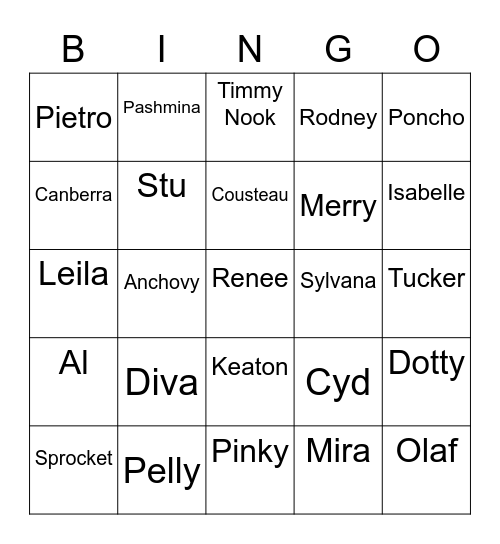 | B | I | N | G | O |
|---|---|---|---|---|
| Pietro | Pashmina | Timmy Nook | Rodney | Poncho |
| Canberra | Stu | Cousteau | Merry | Isabelle |
| Leila | Anchovy | Renee | Sylvana | Tucker |
| Al | Diva | Keaton | Cyd | Dotty |
| Sprocket | Pelly | Pinky | Mira | Olaf |